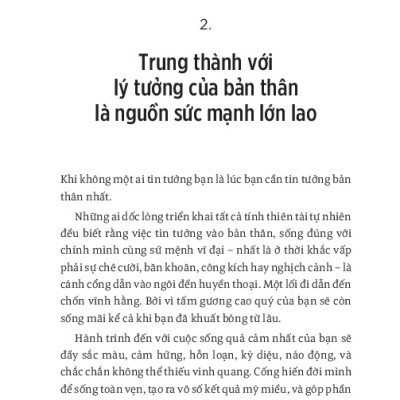 2.

Trung thành với lý tưởng của bản thân là nguồn sức mạnh lớn lao

Khi không một ai tin tưởng bạn là lúc bạn cần tin tưởng bản thân nhất.

Những ai dốc lòng triển khai tất cả tính thiên tài tự nhiên đều biết rằng việc tin tưởng vào bản thân, sống đúng với chính mình cùng sứ mệnh vĩ đại – nhất là ở thời khắc vấp phải sự chê cười, băn khoăn, công kích hay nghịch cảnh – là cánh cổng dẫn vào ngôi đền huyền thoại. Một lối đi dẫn đến chốn vĩnh hằng. Bởi vì tấm gương cao quý của bạn sẽ còn sống mãi kể cả khi bạn đã khuất bóng từ lâu.

Hành trình đến với cuộc sống quả cảm nhất của bạn sẽ đầy sắc màu, cảm hứng, hỗn loạn, kỳ diệu, náo động, và chắc chắn không thể thiếu vinh quang. Cống hiến đời mình để sống toàn vẹn, tạo ra vô số kết quả mỹ miều, và góp phần